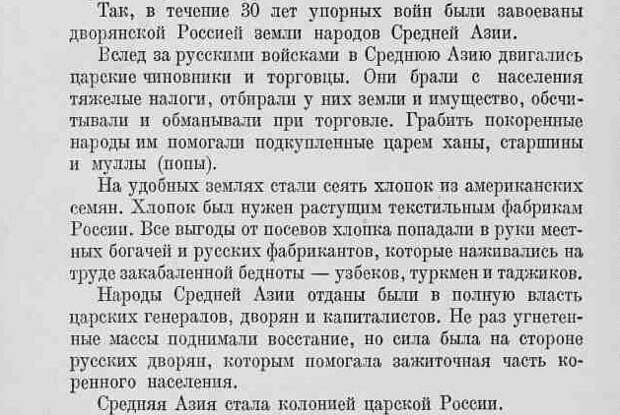 Так, в течение 30 лет упорных войн были завоеваны дворянской Россией земли народов Средней Азии.

Вслед за русскими войсками в Среднюю Азию двигались царские чиновники и торговцы. Они брали с населения тяжелые налоги, отбирали у них земли и имущество, обсчитывали и обманывали при торговле. Грабить покоренные народы им помогали подкупленные царем ханы, старшины и муллы (попы).

На удобных землях стали сеять хлопок из американских семян. Хлопок был нужен растущим текстильным фабрикам России. Все выгоды от посевов хлопка попадали в руки местных богачей и русских фабрикантов, которые наживались на труде закабаленной бедноты — узбеков, туркмен и таджиков.

Народы Средней Азии отданы были в полную власть царских генералов, дворян и капиталистов. Не раз угнетенные массы поднимали восстание, но сила была на стороне русских дворян, которым помогала зажиточная часть коренного населения.

Средняя Азия стала колонией царской России.